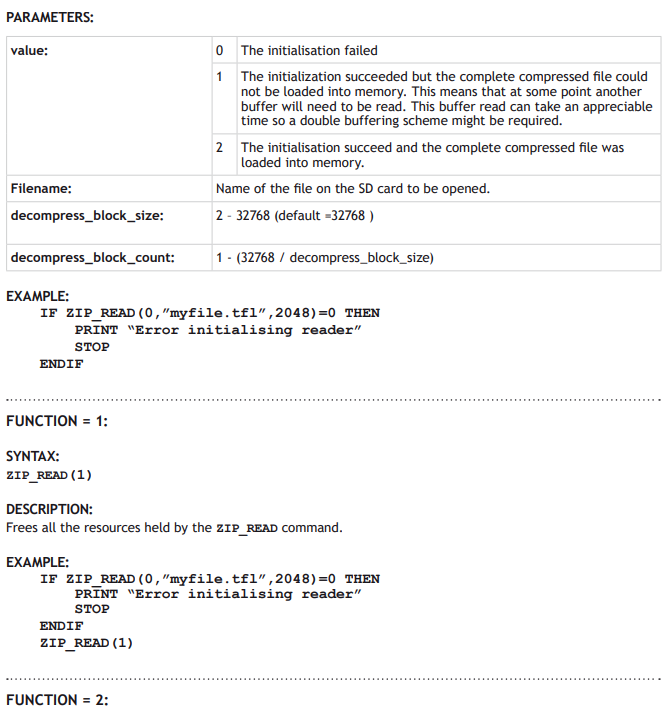 PARAMETERS:

| value: | 0 | The initialisation failed |
|---|---|---|
| | 1 | The initialization succeeded but the complete compressed file could not be loaded into memory. This means that at some point another buffer will need to be read. This buffer read can take an appreciable time so a double buffering scheme might be required. |
| | 2 | The initialisation succeed and the complete compressed file was loaded into memory. |
| Filename: | Name of the file on the SD card to be opened. | |
| decompress_block_size: | 2 - 32768 (default =32768 ) | |
| decompress_block_count: | 1 - (32768 / decompress_block_size) | |

EXAMPLE:
IF ZIP_READ(0,"myfile.tfl",2048)=0 THEN
PRINT "Error initialising reader"
STOP
ENDIF

FUNCTION = 1:

SYNTAX:
ZIP_READ(1)

DESCRIPTION:
Frees all the resources held by the ZIP_READ command.

EXAMPLE:
IF ZIP_READ(0,"myfile.tfl",2048)=0 THEN
PRINT "Error initialising reader"
STOP
ENDIF
ZIP_READ(1)

FUNCTION = 2: